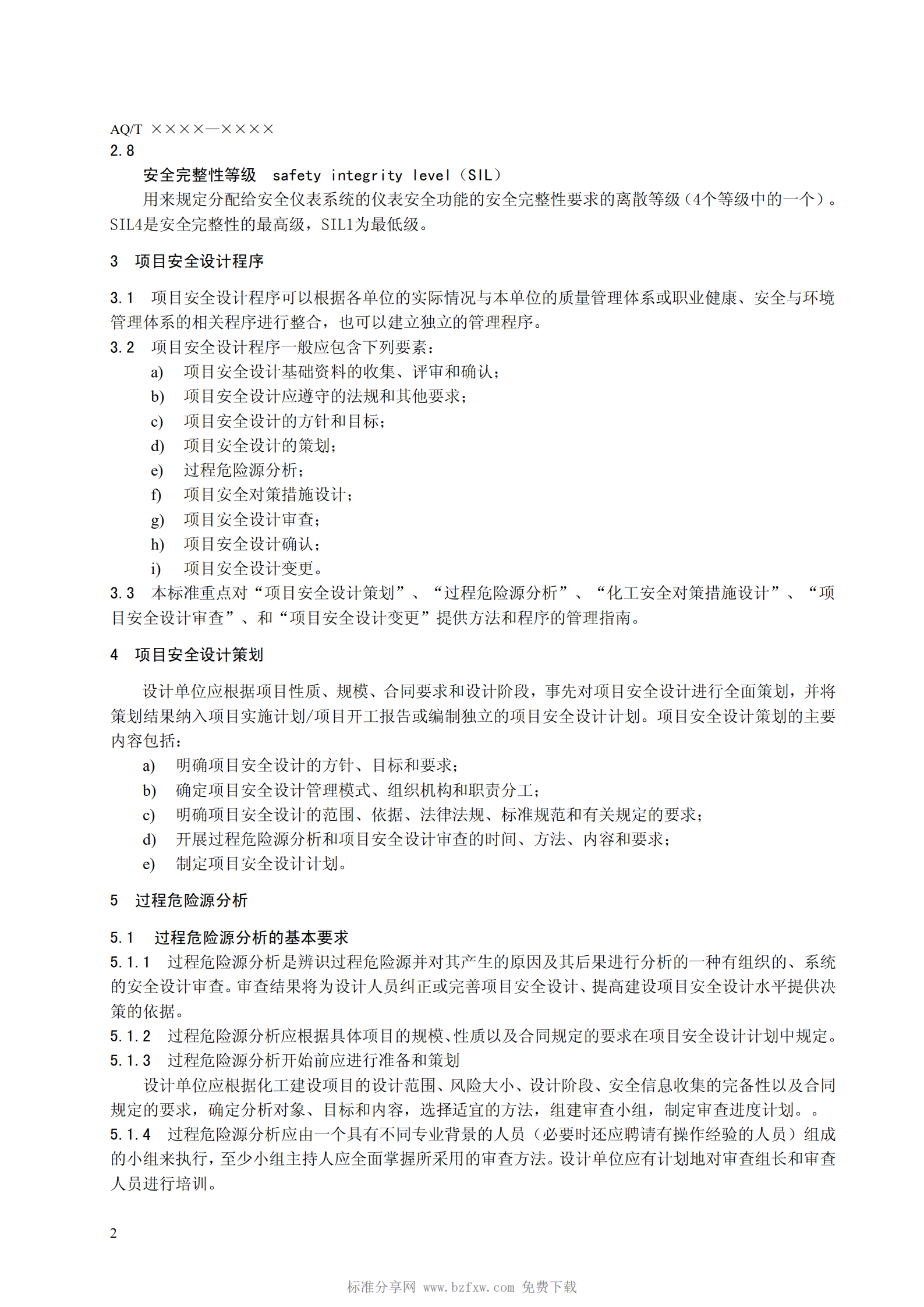 AQ/T ××××—××××

2.8

安全完整性等级 safety integrity level（SIL）

用来规定分配给安全仪表系统的仪表安全功能的安全完整性要求的离散等级（4个等级中的一个）。SIL4是安全完整性的最高级，SIL1为最低级。

3 项目安全设计程序

3.1 项目安全设计程序可以根据各单位的实际情况与本单位的质量管理体系或职业健康、安全与环境管理体系的相关程序进行整合，也可以建立独立的管理程序。

3.2 项目安全设计程序一般应包含下列要素：

a) 项目安全设计基础资料的收集、评审和确认；
b) 项目安全设计应遵守的法规和其他要求；
c) 项目安全设计的方针和目标；
d) 项目安全设计的策划；
e) 过程危险源分析；
f) 项目安全对策措施设计；
g) 项目安全设计审查；
h) 项目安全设计确认；
i) 项目安全设计变更。

3.3 本标准重点对“项目安全设计策划”、“过程危险源分析”、“化工安全对策措施设计”、“项目安全设计审查”、和“项目安全设计变更”提供方法和程序的管理指南。

4 项目安全设计策划

设计单位应根据项目性质、规模、合同要求和设计阶段，事先对项目安全设计进行全面策划，并将策划结果纳入项目实施计划/项目开工报告或编制独立的项目安全设计计划。项目安全设计策划的主要内容包括：

a) 明确项目安全设计的方针、目标和要求；
b) 确定项目安全设计管理模式、组织机构和职责分工；
c) 明确项目安全设计的范围、依据、法律法规、标准规范和有关规定的要求；
d) 开展过程危险源分析和项目安全设计审查的时间、方法、内容和要求；
e) 制定项目安全设计计划。

5 过程危险源分析

5.1 过程危险源分析的基本要求

5.1.1 过程危险源分析是辨识过程危险源并对其产生的原因及其后果进行分析的一种有组织的、系统的安全设计审查。审查结果将为设计人员纠正或完善项目安全设计、提高建设项目安全设计水平提供决策的依据。

5.1.2 过程危险源分析应根据具体项目的规模、性质以及合同规定的要求在项目安全设计计划中规定。

5.1.3 过程危险源分析开始前应进行准备和策划

设计单位应根据化工建设项目的设计范围、风险大小、设计阶段、安全信息收集的完备性以及合同规定的要求，确定分析对象、目标和内容，选择适宜的方法，组建审查小组，制定审查进度计划。。

5.1.4 过程危险源分析应由一个具有不同专业背景的人员（必要时还应聘请有操作经验的人员）组成的小组来执行，至少小组主持人应全面掌握所采用的审查方法。设计单位应有计划地对审查组长和审查人员进行培训。

2

标准分享网 www.bzfxw.com 免费下载